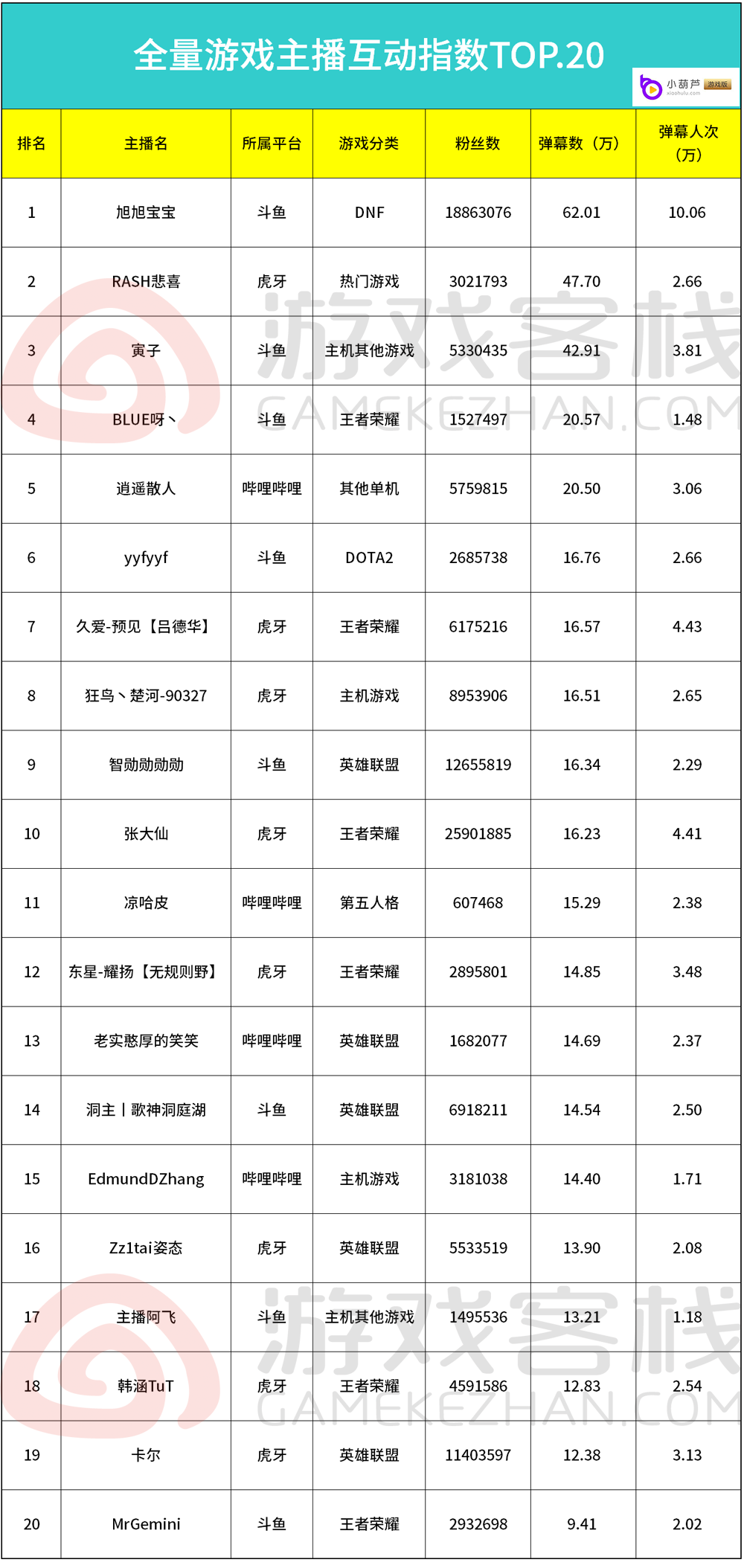 全量游戏主播互动指数TOP.20

小葫芦 游戏版 xiaohulu.com

| 排名 | 主播名 | 所属平台 | 游戏分类 | 粉丝数 | 弹幕数（万） | 弹幕人次（万） |
|---|---|---|---|---|---|---|
| 1 | 旭旭宝宝 | 斗鱼 | DNF | 18863076 | 62.01 | 10.06 |
| 2 | RASH悲喜 | 虎牙 | 热门游戏 | 3021793 | 47.70 | 2.66 |
| 3 | 寅子 | 斗鱼 | 主机其他游戏 | 5330435 | 42.91 | 3.81 |
| 4 | BLUE呀丶 | 斗鱼 | 王者荣耀 | 1527497 | 20.57 | 1.48 |
| 5 | 逍遥散人 | 哔哩哔哩 | 其他单机 | 5759815 | 20.50 | 3.06 |
| 6 | yyfyyf | 斗鱼 | DOTA2 | 2685738 | 16.76 | 2.66 |
| 7 | 久爱-预见【吕德华】 | 虎牙 | 王者荣耀 | 6175216 | 16.57 | 4.43 |
| 8 | 狂鸟丶楚河-90327 | 虎牙 | 主机游戏 | 8953906 | 16.51 | 2.65 |
| 9 | 智勋勋勋勋 | 斗鱼 | 英雄联盟 | 12655819 | 16.34 | 2.29 |
| 10 | 张大仙 | 虎牙 | 王者荣耀 | 25901885 | 16.23 | 4.41 |
| 11 | 凉哈皮 | 哔哩哔哩 | 第五人格 | 607468 | 15.29 | 2.38 |
| 12 | 东星-耀扬【无规则野】 | 虎牙 | 王者荣耀 | 2895801 | 14.85 | 3.48 |
| 13 | 老实憨厚的笑笑 | 哔哩哔哩 | 英雄联盟 | 1682077 | 14.69 | 2.37 |
| 14 | 洞主丨歌神洞庭湖 | 斗鱼 | 英雄联盟 | 6918211 | 14.54 | 2.50 |
| 15 | EdmundDZhang | 哔哩哔哩 | 主机游戏 | 3181038 | 14.40 | 1.71 |
| 16 | Zz1tai姿态 | 虎牙 | 英雄联盟 | 5533519 | 13.90 | 2.08 |
| 17 | 主播阿飞 | 斗鱼 | 主机其他游戏 | 1495536 | 13.21 | 1.18 |
| 18 | 韩涵TuT | 虎牙 | 王者荣耀 | 4591586 | 12.83 | 2.54 |
| 19 | 卡尔 | 虎牙 | 英雄联盟 | 11403597 | 12.38 | 3.13 |
| 20 | MrGemini | 斗鱼 | 王者荣耀 | 2932698 | 9.41 | 2.02 |

游戏客栈 GAMEKEZHAN.COM
游戏客栈 GAMEKEZHAN.COM